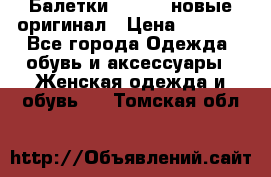 Балетки новые оригинал Цена Все города Одежда обувь и аксессуары Женская одежда и обувь Томская обл

http://Объявлений.сайт